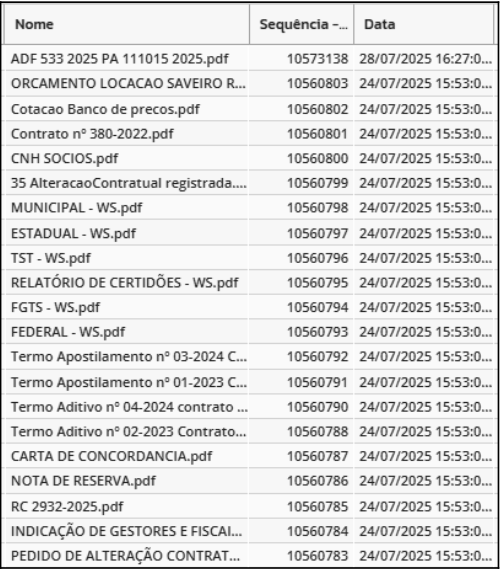 | Nome | Sequência -... | Data |
|---|---|---|
| ADF 533 2025 PA 111015 2025.pdf | 10573138 | 28/07/2025 16:27:0... |
| ORCAMENTO LOCACAO SAVEIRO R... | 10560803 | 24/07/2025 15:53:0... |
| Cotacao Banco de precos.pdf | 10560802 | 24/07/2025 15:53:0... |
| Contrato nº 380-2022.pdf | 10560801 | 24/07/2025 15:53:0... |
| CNH SOCIOS.pdf | 10560800 | 24/07/2025 15:53:0... |
| 35 AlteracaoContratual registrada.... | 10560799 | 24/07/2025 15:53:0... |
| MUNICIPAL - WS.pdf | 10560798 | 24/07/2025 15:53:0... |
| ESTADUAL - WS.pdf | 10560797 | 24/07/2025 15:53:0... |
| TST - WS.pdf | 10560796 | 24/07/2025 15:53:0... |
| RELATÓRIO DE CERTIDÕES - WS.pdf | 10560795 | 24/07/2025 15:53:0... |
| FGTS - WS.pdf | 10560794 | 24/07/2025 15:53:0... |
| FEDERAL - WS.pdf | 10560793 | 24/07/2025 15:53:0... |
| Termo Apostilamento nº 03-2024 C... | 10560792 | 24/07/2025 15:53:0... |
| Termo Apostilamento nº 01-2023 C... | 10560791 | 24/07/2025 15:53:0... |
| Termo Aditivo nº 04-2024 contrato ... | 10560790 | 24/07/2025 15:53:0... |
| Termo Aditivo nº 02-2023 Contrato... | 10560788 | 24/07/2025 15:53:0... |
| CARTA DE CONCORDANCIA.pdf | 10560787 | 24/07/2025 15:53:0... |
| NOTA DE RESERVA.pdf | 10560786 | 24/07/2025 15:53:0... |
| RC 2932-2025.pdf | 10560785 | 24/07/2025 15:53:0... |
| INDICAÇÃO DE GESTORES E FISCAI... | 10560784 | 24/07/2025 15:53:0... |
| PEDIDO DE ALTERAÇÃO CONTRAT... | 10560783 | 24/07/2025 15:53:0... |